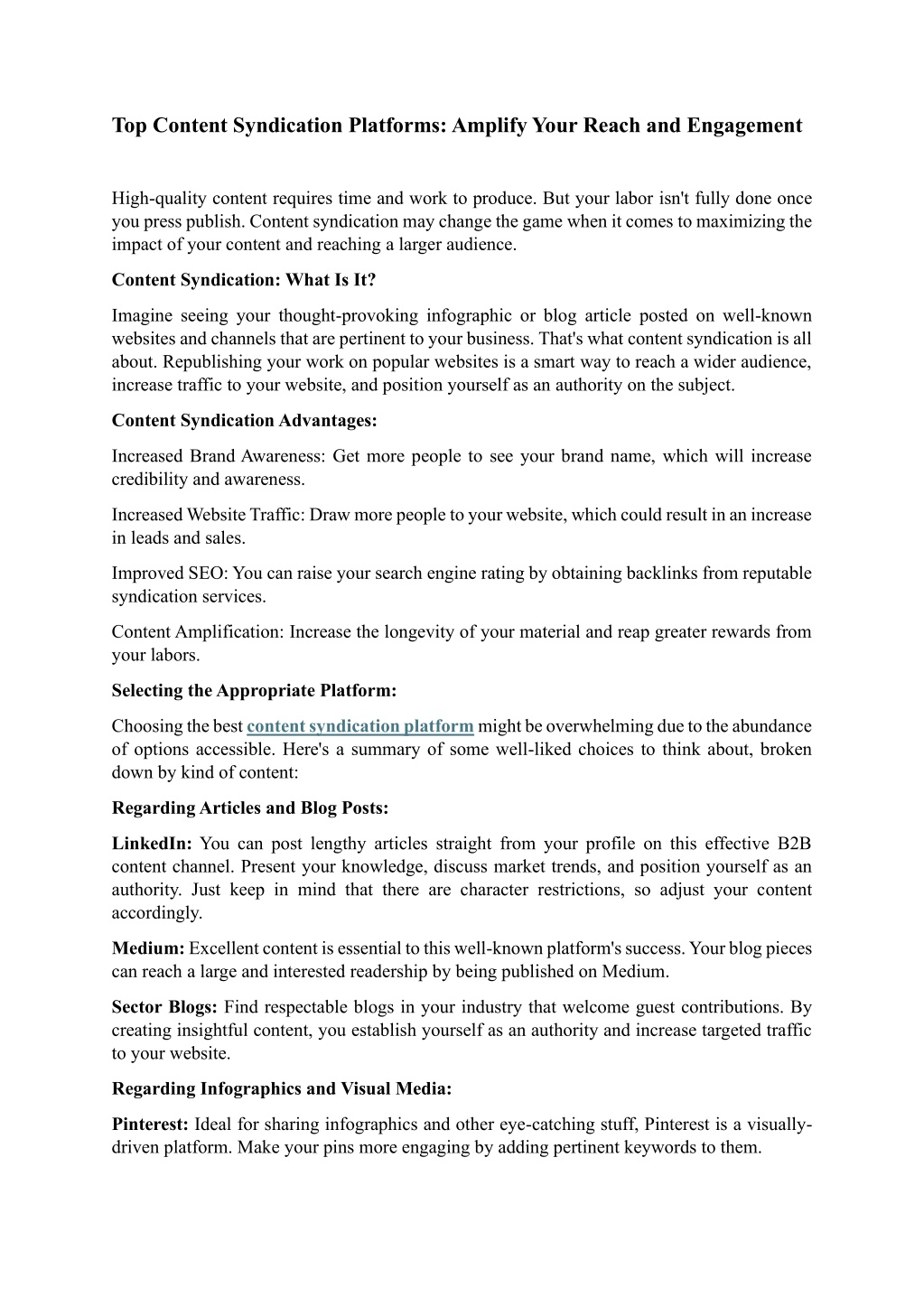 Top Content Syndication Platforms: Amplify Your Reach and Engagement

High-quality content requires time and work to produce. But your labor isn't fully done once you press publish. Content syndication may change the game when it comes to maximizing the impact of your content and reaching a larger audience.

Content Syndication: What Is It?

Imagine seeing your thought-provoking infographic or blog article posted on well-known websites and channels that are pertinent to your business. That's what content syndication is all about. Republishing your work on popular websites is a smart way to reach a wider audience, increase traffic to your website, and position yourself as an authority on the subject.

Content Syndication Advantages:

Increased Brand Awareness: Get more people to see your brand name, which will increase credibility and awareness.

Increased Website Traffic: Draw more people to your website, which could result in an increase in leads and sales.

Improved SEO: You can raise your search engine rating by obtaining backlinks from reputable syndication services.

Content Amplification: Increase the longevity of your material and reap greater rewards from your labors.

Selecting the Appropriate Platform:

Choosing the best content syndication platform might be overwhelming due to the abundance of options accessible. Here's a summary of some well-liked choices to think about, broken down by kind of content:

Regarding Articles and Blog Posts:

LinkedIn: You can post lengthy articles straight from your profile on this effective B2B content channel. Present your knowledge, discuss market trends, and position yourself as an authority. Just keep in mind that there are character restrictions, so adjust your content accordingly.

Medium: Excellent content is essential to this well-known platform's success. Your blog pieces can reach a large and interested readership by being published on Medium.

Sector Blogs: Find respectable blogs in your industry that welcome guest contributions. By creating insightful content, you establish yourself as an authority and increase targeted traffic to your website.

Regarding Infographics and Visual Media:

Pinterest: Ideal for sharing infographics and other eye-catching stuff, Pinterest is a visually-driven platform. Make your pins more engaging by adding pertinent keywords to them.